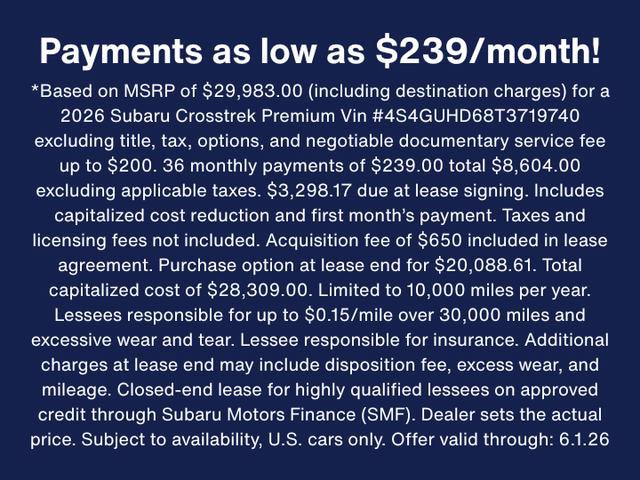 Payments as low as \$239/month!

*Based on MSRP of \$29,983.00 (including destination charges) for a 2026 Subaru Crosstrek Premium Vin #4S4GUHD68T3719740 excluding title, tax, options, and negotiable documentary service fee up to \$200. 36 monthly payments of \$239.00 total \$8,604.00 excluding applicable taxes. \$3,298.17 due at lease signing. Includes capitalized cost reduction and first month's payment. Taxes and licensing fees not included. Acquisition fee of \$650 included in lease agreement. Purchase option at lease end for \$20,088.61. Total capitalized cost of \$28,309.00. Limited to 10,000 miles per year. Lessees responsible for up to \$0.15/mile over 30,000 miles and excessive wear and tear. Lessee responsible for insurance. Additional charges at lease end may include disposition fee, excess wear, and mileage. Closed-end lease for highly qualified lessees on approved credit through Subaru Motors Finance (SMF). Dealer sets the actual price. Subject to availability, U.S. cars only. Offer valid through: 6.1.26